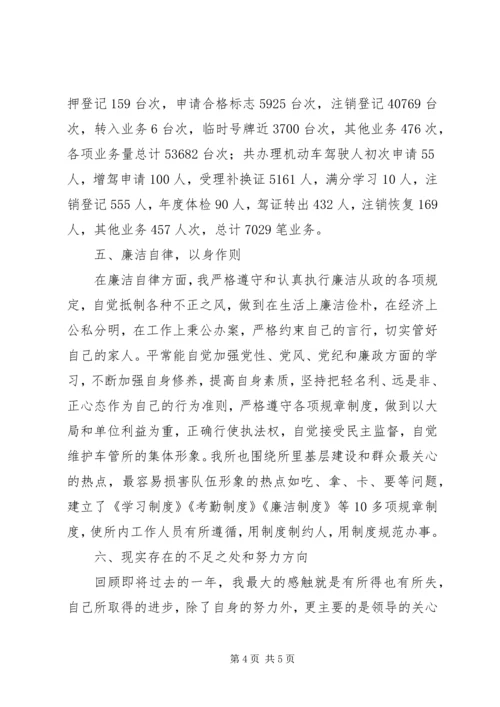 押登记 159 台次，申请合格标志 5925 台次，注销登记 40769 台次，转入业务 6 台次，临时号牌近 3700 台次，其他业务 476 次，各项业务量总计 53682 台次；共办理机动车驾驶人初次申请 55 人，增驾申请 100 人，受理补换证 5161 人，满分学习 10 人，注销登记 555 人，年度体检 90 人，驾证转出 432 人，注销恢复 169 人，其他业务 457 人次，总计 7029 笔业务。

五、廉洁自律，以身作则

在廉洁自律方面，我严格遵守和认真执行廉洁从政的各项规定，自觉抵制各种不正之风，做到在生活上廉洁俭朴，在经济上公私分明，在工作上秉公办案，严格约束自己的言行，切实管好自己的家人。平常能自觉加强党性、党风、党纪和廉政方面的学习，不断加强自身修养，提高自身素质，坚持把轻名利、远是非、正心态作为自己的行为准则，严格遵守各项规章制度，做到以大局和单位利益为重，正确行使执法权，自觉接受民主监督，自觉维护车管所的集体形象。我所也围绕所里基层建设和群众最关心的热点，最容易损害队伍形象的热点如吃、拿、卡、要等问题，建立了《学习制度》《考勤制度》《廉洁制度》等 10 多项规章制度，使所内工作人员有所遵循，用制度制约人，用制度规范办事。

六、现实存在的不足之处和努力方向

回顾即将过去的一年，我最大的感触就是有所得也有所失，自己所取得的进步，除了自身的努力外，更主要的是领导的关心

第 4 页 共 5 页